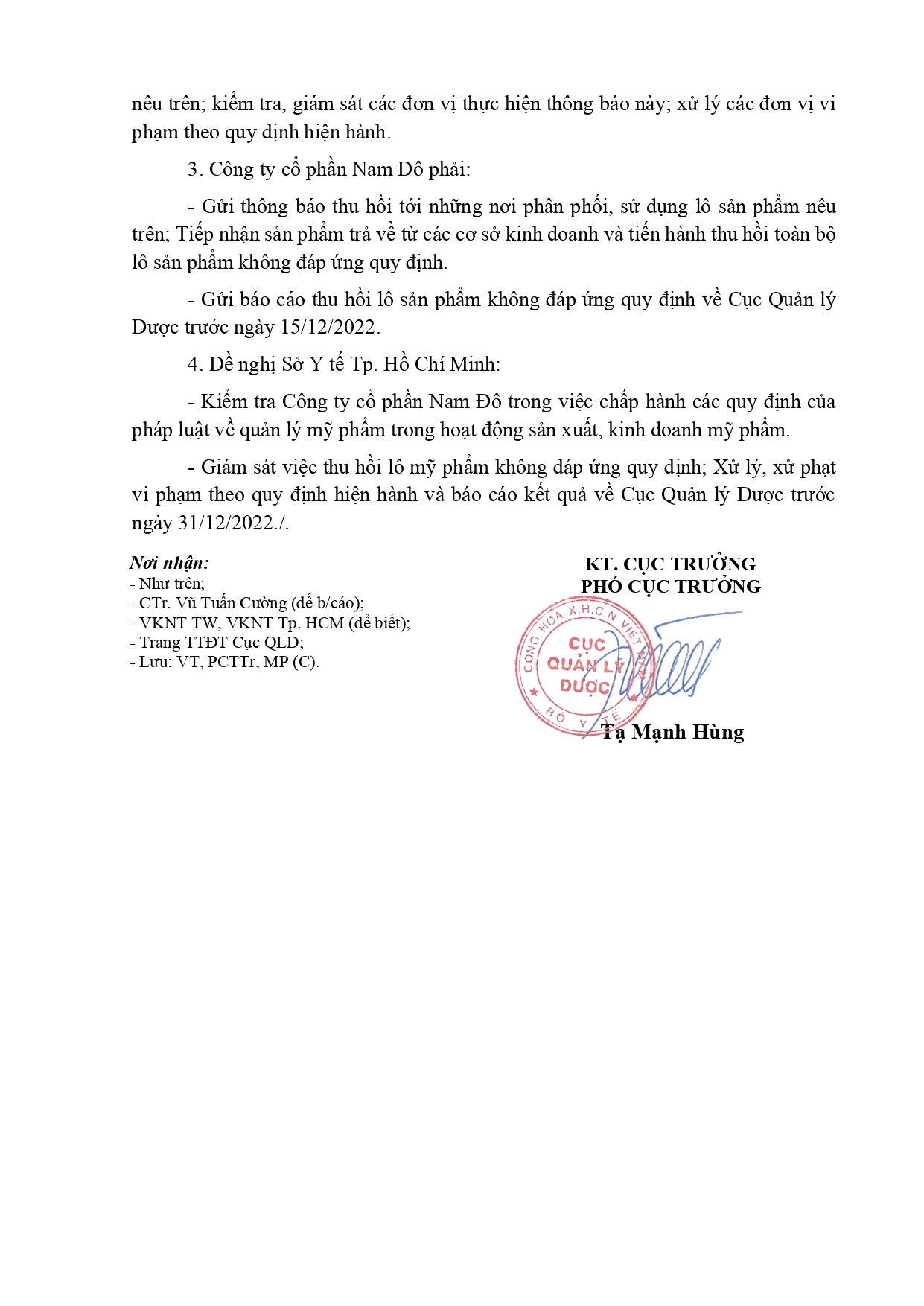 nêu trên; kiểm tra, giám sát các đơn vị thực hiện thông báo này; xử lý các đơn vị vi phạm theo quy định hiện hành.

3. Công ty cổ phần Nam Đô phải:

- Gửi thông báo thu hồi tới những nơi phân phối, sử dụng lô sản phẩm nêu trên; Tiếp nhận sản phẩm trả về từ các cơ sở kinh doanh và tiến hành thu hồi toàn bộ lô sản phẩm không đáp ứng quy định.

- Gửi báo cáo thu hồi lô sản phẩm không đáp ứng quy định về Cục Quản lý Dược trước ngày 15/12/2022.

4. Đề nghị Sở Y tế Tp. Hồ Chí Minh:

- Kiểm tra Công ty cổ phần Nam Đô trong việc chấp hành các quy định của pháp luật về quản lý mỹ phẩm trong hoạt động sản xuất, kinh doanh mỹ phẩm.

- Giám sát việc thu hồi lô mỹ phẩm không đáp ứng quy định; Xử lý, xử phạt vi phạm theo quy định hiện hành và báo cáo kết quả về Cục Quản lý Dược trước ngày 31/12/2022./.

Nơi nhận:
- Như trên;
- CTr. Vũ Tuấn Cường (để b/cáo);
- VKNT TW, VKNT Tp. HCM (để biết);
- Trang TTĐT Cục QLD;
- Lưu: VT, PCTTr, MP (C).

KT. CỤC TRƯỞNG
PHÓ CỤC TRƯỞNG

CỘNG HÒA X.H.C.N VIỆT NAM
CỤC QUẢN LÝ DƯỢC
BỘ Y TẾ

Tạ Mạnh Hùng